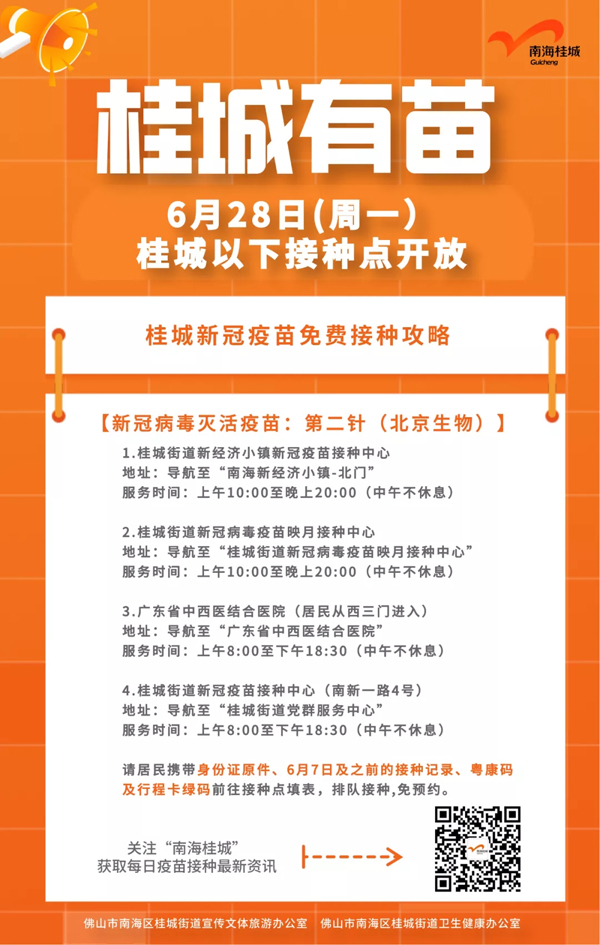 南海桂城
Guicheng

桂城有苗

6月28日(周一)
桂城以下接种点开放

桂城新冠疫苗免费接种攻略

【新冠病毒灭活疫苗：第二针（北京生物）】

1.桂城街道新经济小镇新冠疫苗接种中心
地址：导航至“南海新经济小镇-北门”
服务时间：上午10:00至晚上20:00（中午不休息）

2.桂城街道新冠病毒疫苗映月接种中心
地址：导航至“桂城街道新冠病毒疫苗映月接种中心”
服务时间：上午10:00至晚上20:00（中午不休息）

3.广东省中西医结合医院（居民从西三门进入）
地址：导航至“广东省中西医结合医院”
服务时间：上午8:00至下午18:30（中午不休息）

4.桂城街道新冠疫苗接种中心（南新一路4号）
地址：导航至“桂城街道党群服务中心”
服务时间：上午8:00至下午18:30（中午不休息）

请居民携带身份证原件、6月7日及之前的接种记录、粤康码及行程卡绿码前往接种点填表，排队接种，免预约。

关注“南海桂城”
获取每日疫苗接种最新资讯

佛山市南海区桂城街道宣传文体旅游办公室　佛山市南海区桂城街道卫生健康办公室